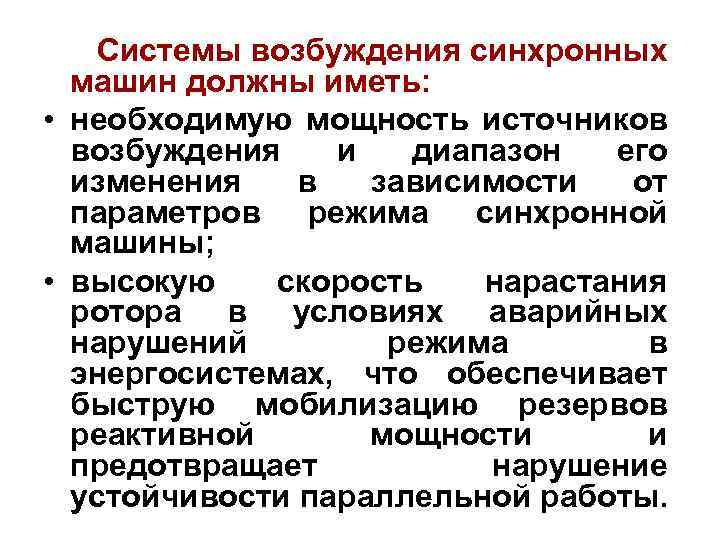 Системы возбуждения синхронных машин должны иметь:

• необходимую мощность источников возбуждения и диапазон его изменения в зависимости от параметров режима синхронной машины;

• высокую скорость нарастания ротора в условиях аварийных нарушений режима в энергосистемах, что обеспечивает быструю мобилизацию резервов реактивной мощности и предотвращает нарушение устойчивости параллельной работы.